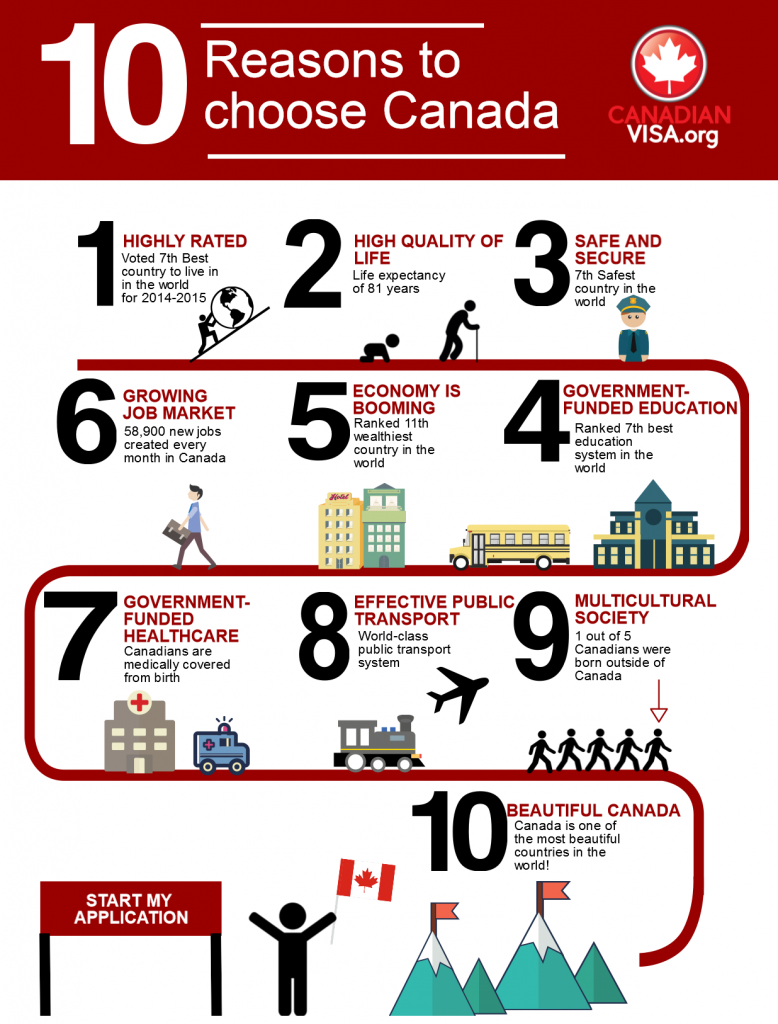 10 Reasons to choose Canada

CANADIAN VISA.org

1 HIGHLY RATED
Voted 7th Best country to live in in the world for 2014-2015

2 HIGH QUALITY OF LIFE
Life expectancy of 81 years

3 SAFE AND SECURE
7th Safest country in the world

6 GROWING JOB MARKET
58,900 new jobs created every month in Canada

5 ECONOMY IS BOOMING
Ranked 11th wealthiest country in the world

Hotel

4 GOVERNMENT-FUNDED EDUCATION
Ranked 7th best education system in the world

7 GOVERNMENT-FUNDED HEALTHCARE
Canadians are medically covered from birth

8 EFFECTIVE PUBLIC TRANSPORT
World-class public transport system

9 MULTICULTURAL SOCIETY
1 out of 5 Canadians were born outside of Canada

10 BEAUTIFUL CANADA
Canada is one of the most beautiful countries in the world!

START MY APPLICATION